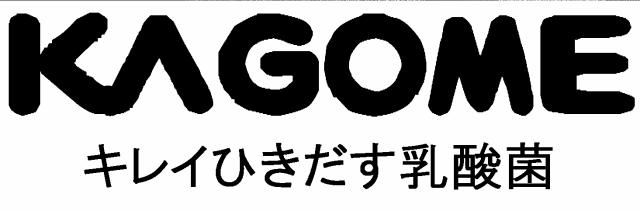 KAGOME

キレイひきだす乳酸菌